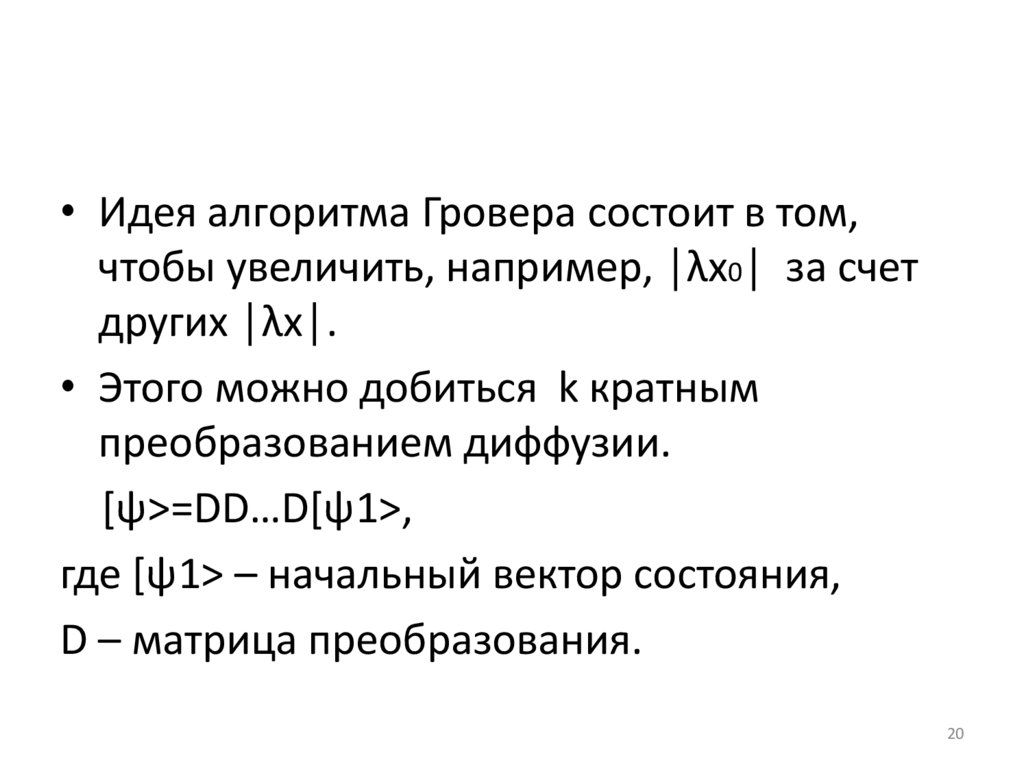 • Идея алгоритма Гровера состоит в том, чтобы увеличить, например, $|\lambda x_0|$ за счет других $|\lambda x|$.

• Этого можно добиться k кратным преобразованием диффузии.

[ψ>=DD…D[ψ1>,

где [ψ1> – начальный вектор состояния,

D – матрица преобразования.

20